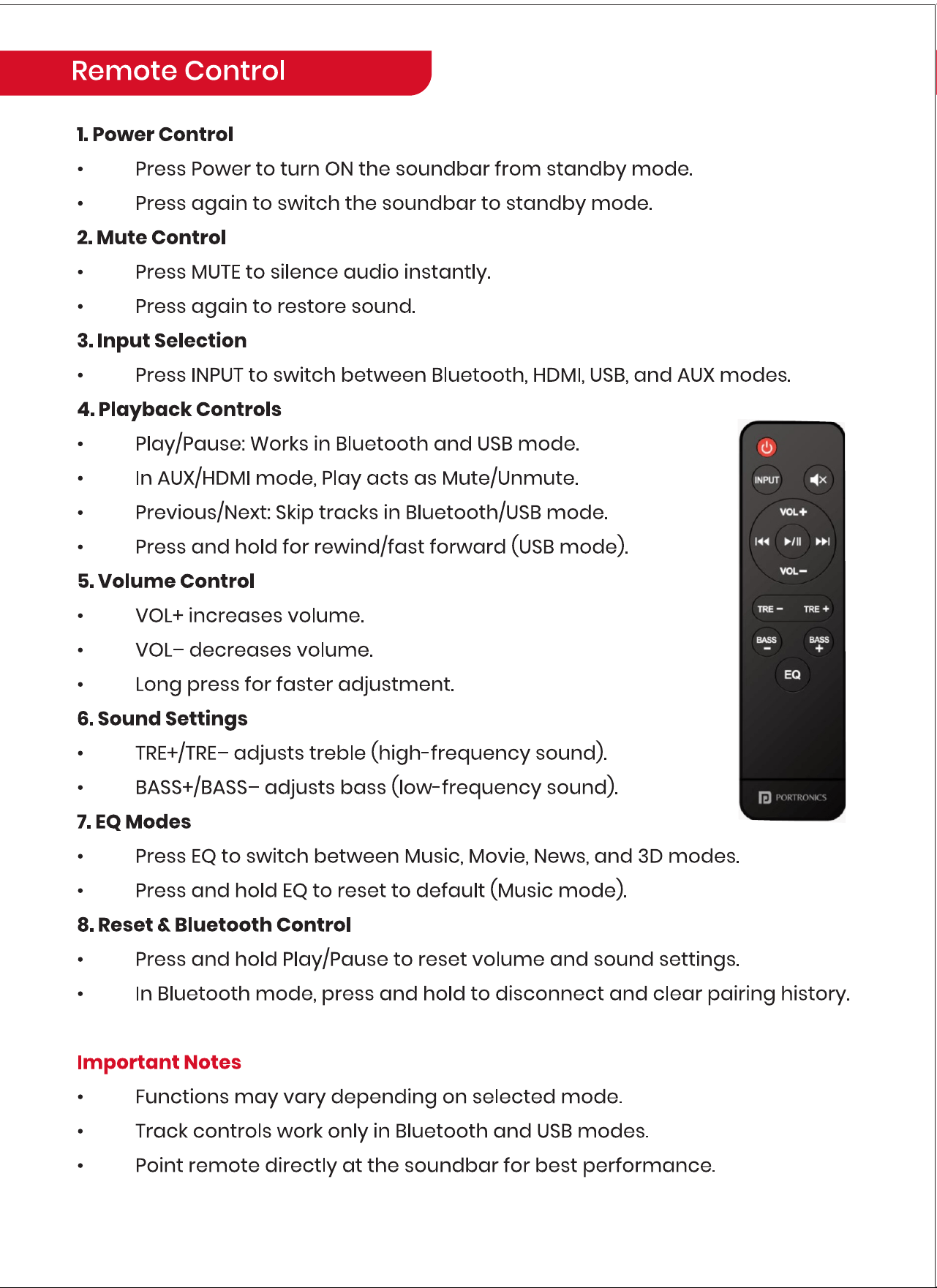 Remote Control

1. Power Control

• Press Power to turn ON the soundbar from standby mode.

• Press again to switch the soundbar to standby mode.

2. Mute Control

• Press MUTE to silence audio instantly.

• Press again to restore sound.

3. Input Selection

• Press INPUT to switch between Bluetooth, HDMI, USB, and AUX modes.

4. Playback Controls

• Play/Pause: Works in Bluetooth and USB mode.

• In AUX/HDMI mode, Play acts as Mute/Unmute.

• Previous/Next: Skip tracks in Bluetooth/USB mode.

• Press and hold for rewind/fast forward (USB mode).

5. Volume Control

• VOL+ increases volume.

• VOL– decreases volume.

• Long press for faster adjustment.

6. Sound Settings

• TRE+/TRE– adjusts treble (high-frequency sound).

• BASS+/BASS– adjusts bass (low-frequency sound).

7. EQ Modes

• Press EQ to switch between Music, Movie, News, and 3D modes.

• Press and hold EQ to reset to default (Music mode).

8. Reset & Bluetooth Control

• Press and hold Play/Pause to reset volume and sound settings.

• In Bluetooth mode, press and hold to disconnect and clear pairing history.

INPUT
VOL+
VOL–
TRE –
TRE +
BASS –
BASS +
EQ
PORTRONICS

Important Notes

• Functions may vary depending on selected mode.

• Track controls work only in Bluetooth and USB modes.

• Point remote directly at the soundbar for best performance.